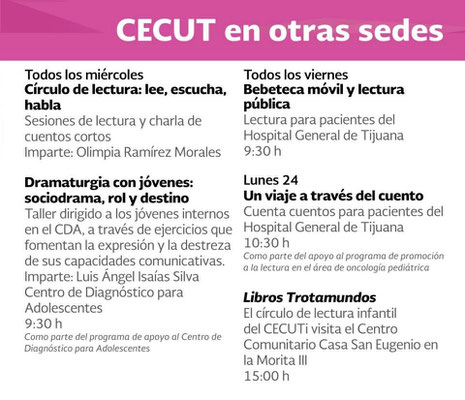 CECUT en otras sedes

Todos los miércoles
Círculo de lectura: lee, escucha, habla
Sesiones de lectura y charla de cuentos cortos
Imparte: Olimpia Ramírez Morales

Dramaturgia con jóvenes: sociodrama, rol y destino
Taller dirigido a los jóvenes internos en el CDA, a través de ejercicios que fomentan la expresión y la destreza de sus capacidades comunicativas.
Imparte: Luis Ángel Isaías Silva
Centro de Diagnóstico para Adolescentes
9:30 h
Como parte del programa de apoyo al Centro de Diagnóstico para Adolescentes

Todos los viernes
Bebeteca móvil y lectura pública
Lectura para pacientes del Hospital General de Tijuana
9:30 h

Lunes 24
Un viaje a través del cuento
Cuenta cuentos para pacientes del Hospital General de Tijuana
10:30 h
Como parte del apoyo al programa de promoción a la lectura en el área de oncología pediátrica

Libros Trotamundos
El círculo de lectura infantil del CECUTi visita el Centro Comunitario Casa San Eugenio en la Morita III
15:00 h